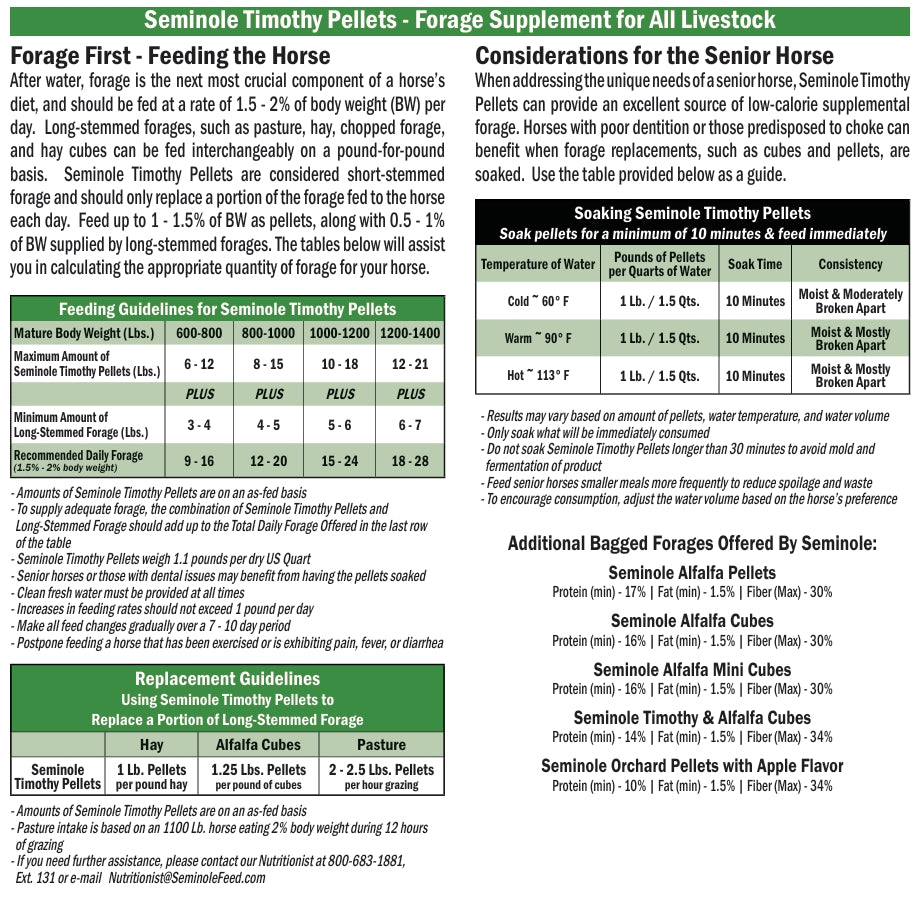 Seminole Timothy Pellets - Forage Supplement for All Livestock

Forage First - Feeding the Horse

After water, forage is the next most crucial component of a horse's diet, and should be fed at a rate of 1.5 - 2% of body weight (BW) per day. Long-stemmed forages, such as pasture, hay, chopped forage, and hay cubes can be fed interchangeably on a pound-for-pound basis. Seminole Timothy Pellets are considered short-stemmed forage and should only replace a portion of the forage fed to the horse each day. Feed up to 1 - 1.5% of BW as pellets, along with 0.5 - 1% of BW supplied by long-stemmed forages. The tables below will assist you in calculating the appropriate quantity of forage for your horse.

Feeding Guidelines for Seminole Timothy Pellets

| Mature Body Weight (Lbs.) | 600-800 | 800-1000 | 1000-1200 | 1200-1400 |
|---|---|---|---|---|
| Maximum Amount of Seminole Timothy Pellets (Lbs.) | 6 - 12 | 8 - 15 | 10 - 18 | 12 - 21 |
| | PLUS | PLUS | PLUS | PLUS |
| Minimum Amount of Long-Stemmed Forage (Lbs.) | 3 - 4 | 4 - 5 | 5 - 6 | 6 - 7 |
| Recommended Daily Forage (1.5% - 2% body weight) | 9 - 16 | 12 - 20 | 15 - 24 | 18 - 28 |

- Amounts of Seminole Timothy Pellets are on an as-fed basis
- To supply adequate forage, the combination of Seminole Timothy Pellets and Long-Stemmed Forage should add up to the Total Daily Forage Offered in the last row of the table
- Seminole Timothy Pellets weigh 1.1 pounds per dry US Quart
- Senior horses or those with dental issues may benefit from having the pellets soaked
- Clean fresh water must be provided at all times
- Increases in feeding rates should not exceed 1 pound per day
- Make all feed changes gradually over a 7 - 10 day period
- Postpone feeding a horse that has been exercised or is exhibiting pain, fever, or diarrhea

Replacement Guidelines
Using Seminole Timothy Pellets to Replace a Portion of Long-Stemmed Forage

| | Hay | Alfalfa Cubes | Pasture |
|---|---|---|---|
| Seminole Timothy Pellets | 1 Lb. Pellets per pound hay | 1.25 Lbs. Pellets per pound of cubes | 2 - 2.5 Lbs. Pellets per hour grazing |

- Amounts of Seminole Timothy Pellets are on an as-fed basis
- Pasture intake is based on an 1100 Lb. horse eating 2% body weight during 12 hours of grazing
- If you need further assistance, please contact our Nutritionist at 800-683-1881, Ext. 131 or e-mail Nutritionist@SeminoleFeed.com

Considerations for the Senior Horse

When addressing the unique needs of a senior horse, Seminole Timothy Pellets can provide an excellent source of low-calorie supplemental forage. Horses with poor dentition or those predisposed to choke can benefit when forage replacements, such as cubes and pellets, are soaked. Use the table provided below as a guide.

Soaking Seminole Timothy Pellets
Soak pellets for a minimum of 10 minutes & feed immediately

| Temperature of Water | Pounds of Pellets per Quarts of Water | Soak Time | Consistency |
|---|---|---|---|
| Cold ~ 60° F | 1 Lb. / 1.5 Qts. | 10 Minutes | Moist & Moderately Broken Apart |
| Warm ~ 90° F | 1 Lb. / 1.5 Qts. | 10 Minutes | Moist & Mostly Broken Apart |
| Hot ~ 113° F | 1 Lb. / 1.5 Qts. | 10 Minutes | Moist & Mostly Broken Apart |

- Results may vary based on amount of pellets, water temperature, and water volume
- Only soak what will be immediately consumed
- Do not soak Seminole Timothy Pellets longer than 30 minutes to avoid mold and fermentation of product
- Feed senior horses smaller meals more frequently to reduce spoilage and waste
- To encourage consumption, adjust the water volume based on the horse's preference

Additional Bagged Forages Offered By Seminole:

Seminole Alfalfa Pellets
Protein (min) - 17% | Fat (min) - 1.5% | Fiber (Max) - 30%

Seminole Alfalfa Cubes
Protein (min) - 16% | Fat (min) - 1.5% | Fiber (Max) - 30%

Seminole Alfalfa Mini Cubes
Protein (min) - 16% | Fat (min) - 1.5% | Fiber (Max) - 30%

Seminole Timothy & Alfalfa Cubes
Protein (min) - 14% | Fat (min) - 1.5% | Fiber (Max) - 34%

Seminole Orchard Pellets with Apple Flavor
Protein (min) - 10% | Fat (min) - 1.5% | Fiber (Max) - 34%